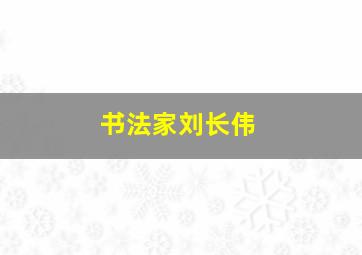 书法家刘长伟